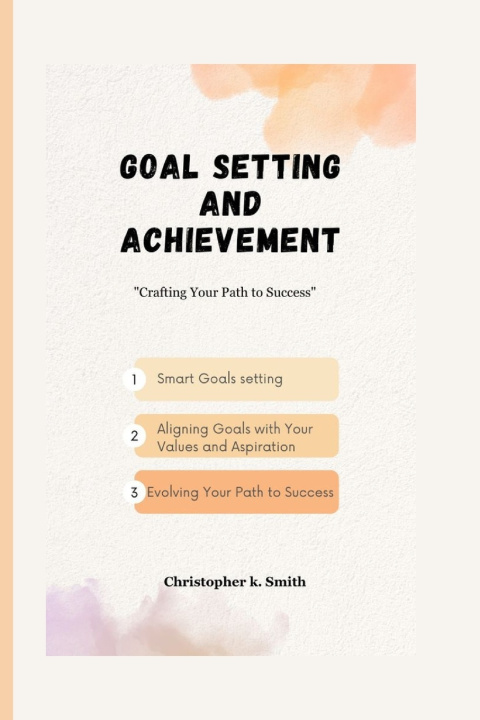 GOAL SETTING AND ACHIEVEMENT

"Crafting Your Path to Success"

1 Smart Goals setting

2 Aligning Goals with Your Values and Aspiration

3 Evolving Your Path to Success

Christopher k. Smith